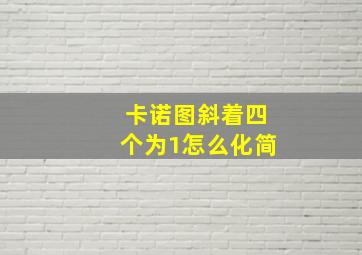 卡诺图斜着四个为1怎么化简